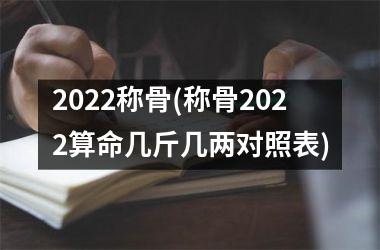 2022称骨(称骨2022算命几斤几两对照表)